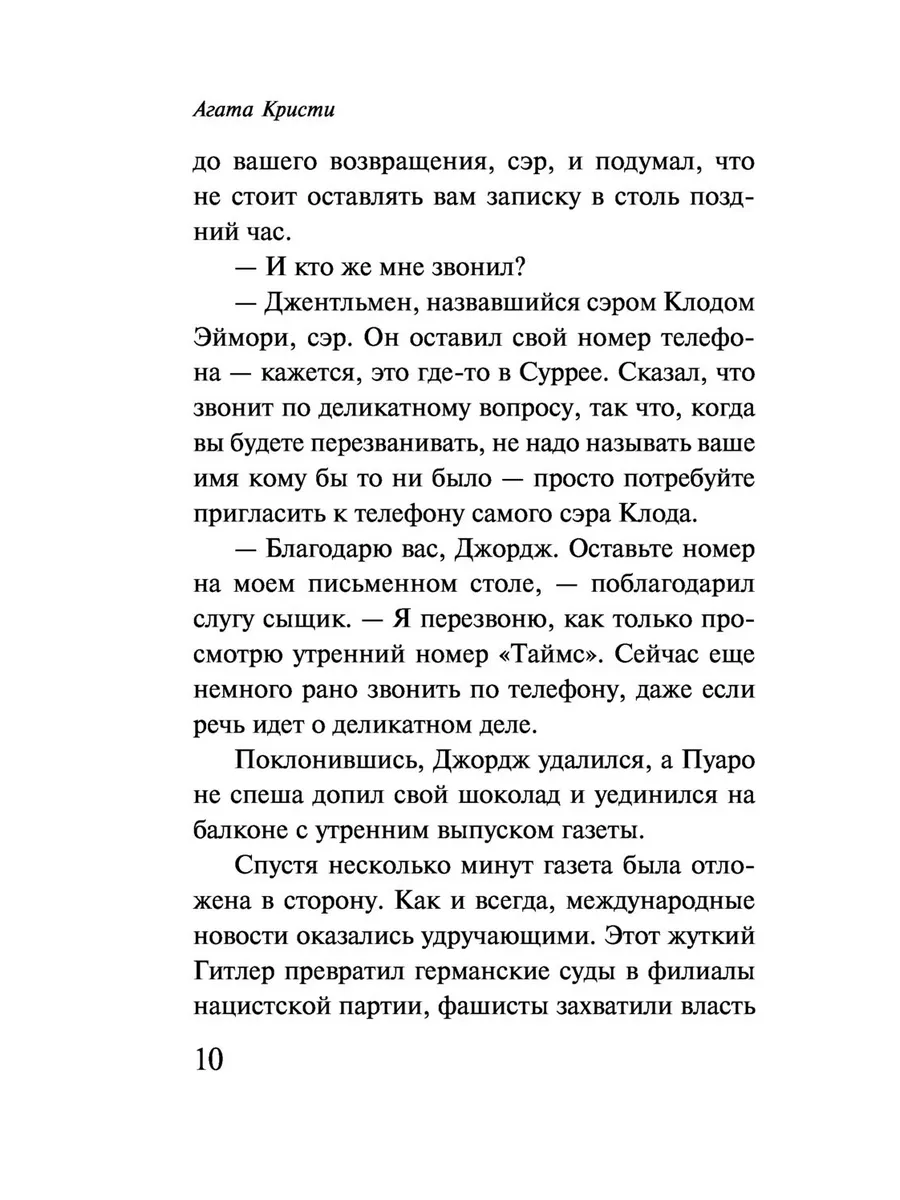 Агата Кристи

до вашего возвращения, сэр, и подумал, что не стоит оставлять вам записку в столь поздний час.

— И кто же мне звонил?

— Джентльмен, назвавшийся сэром Клодом Эймори, сэр. Он оставил свой номер телефона — кажется, это где-то в Суррее. Сказал, что звонит по деликатному вопросу, так что, когда вы будете перезванивать, не надо называть ваше имя кому бы то ни было — просто потребуйте пригласить к телефону самого сэра Клода.

— Благодарю вас, Джордж. Оставьте номер на моем письменном столе, — поблагодарил слугу сыщик. — Я перезвоню, как только просмотрю утренний номер «Таймс». Сейчас еще немного рано звонить по телефону, даже если речь идет о деликатном деле.

Поклонившись, Джордж удалился, а Пуаро не спеша допил свой шоколад и уединился на балконе с утренним выпуском газеты.

Спустя несколько минут газета была отложена в сторону. Как и всегда, международные новости оказались удручающими. Этот жуткий Гитлер превратил германские суды в филиалы нацистской партии, фашисты захватили власть

10